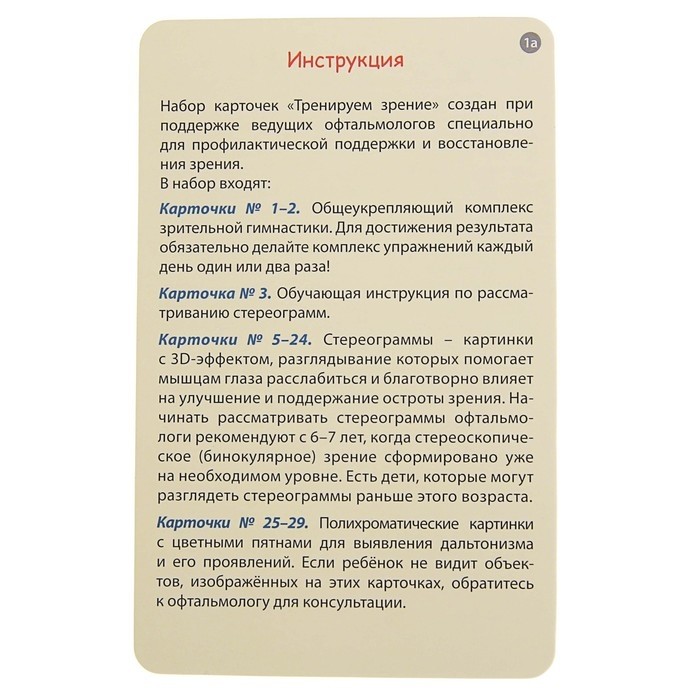 1а

Инструкция

Набор карточек «Тренируем зрение» создан при поддержке ведущих офтальмологов специально для профилактической поддержки и восстановления зрения.
В набор входят:

Карточки № 1–2. Общеукрепляющий комплекс зрительной гимнастики. Для достижения результата обязательно делайте комплекс упражнений каждый день один или два раза!

Карточка № 3. Обучающая инструкция по рассматриванию стереограмм.

Карточки № 5–24. Стереограммы – картинки с 3D-эффектом, разглядывание которых помогает мышцам глаза расслабиться и благотворно влияет на улучшение и поддержание остроты зрения. Начинать рассматривать стереограммы офтальмологи рекомендуют с 6–7 лет, когда стереоскопическое (бинокулярное) зрение сформировано уже на необходимом уровне. Есть дети, которые могут разглядеть стереограммы раньше этого возраста.

Карточки № 25–29. Полихроматические картинки с цветными пятнами для выявления дальтонизма и его проявлений. Если ребёнок не видит объектов, изображённых на этих карточках, обратитесь к офтальмологу для консультации.